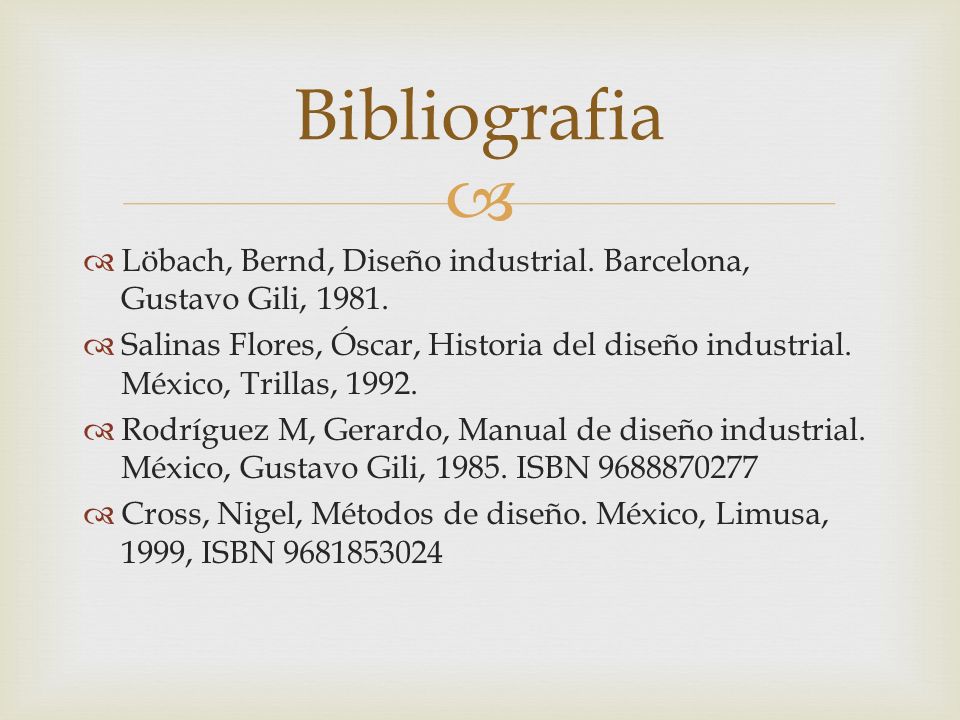 Bibliografia

Löbach, Bernd, Diseño industrial. Barcelona, Gustavo Gili, 1981.

Salinas Flores, Óscar, Historia del diseño industrial. México, Trillas, 1992.

Rodríguez M, Gerardo, Manual de diseño industrial. México, Gustavo Gili, 1985. ISBN 9688870277

Cross, Nigel, Métodos de diseño. México, Limusa, 1999, ISBN 9681853024